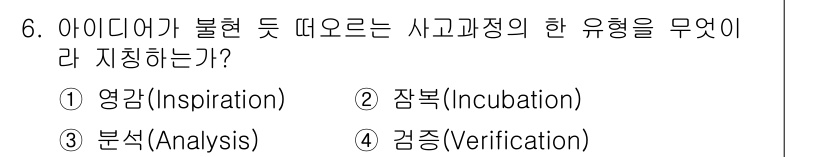 6. 아이디어가 불현 듯 떠오르는 사고과정의 한 유형을 무엇이라 지칭하는가?

① 영감(Inspiration)
② 잠복(Incubation)
③ 분석(Analysis)
④ 검증(Verification)